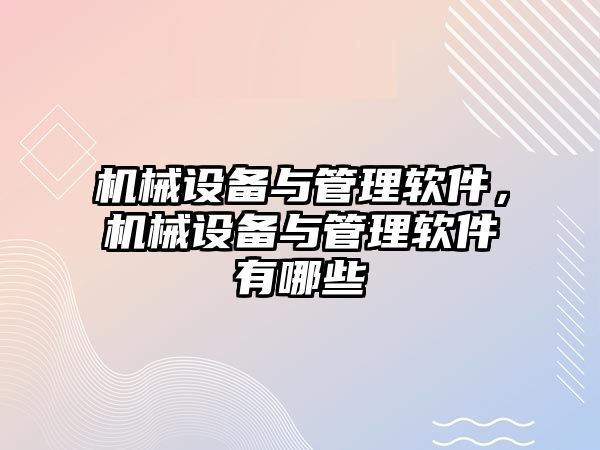 机械设备与管理软件，机械设备与管理软件有哪些